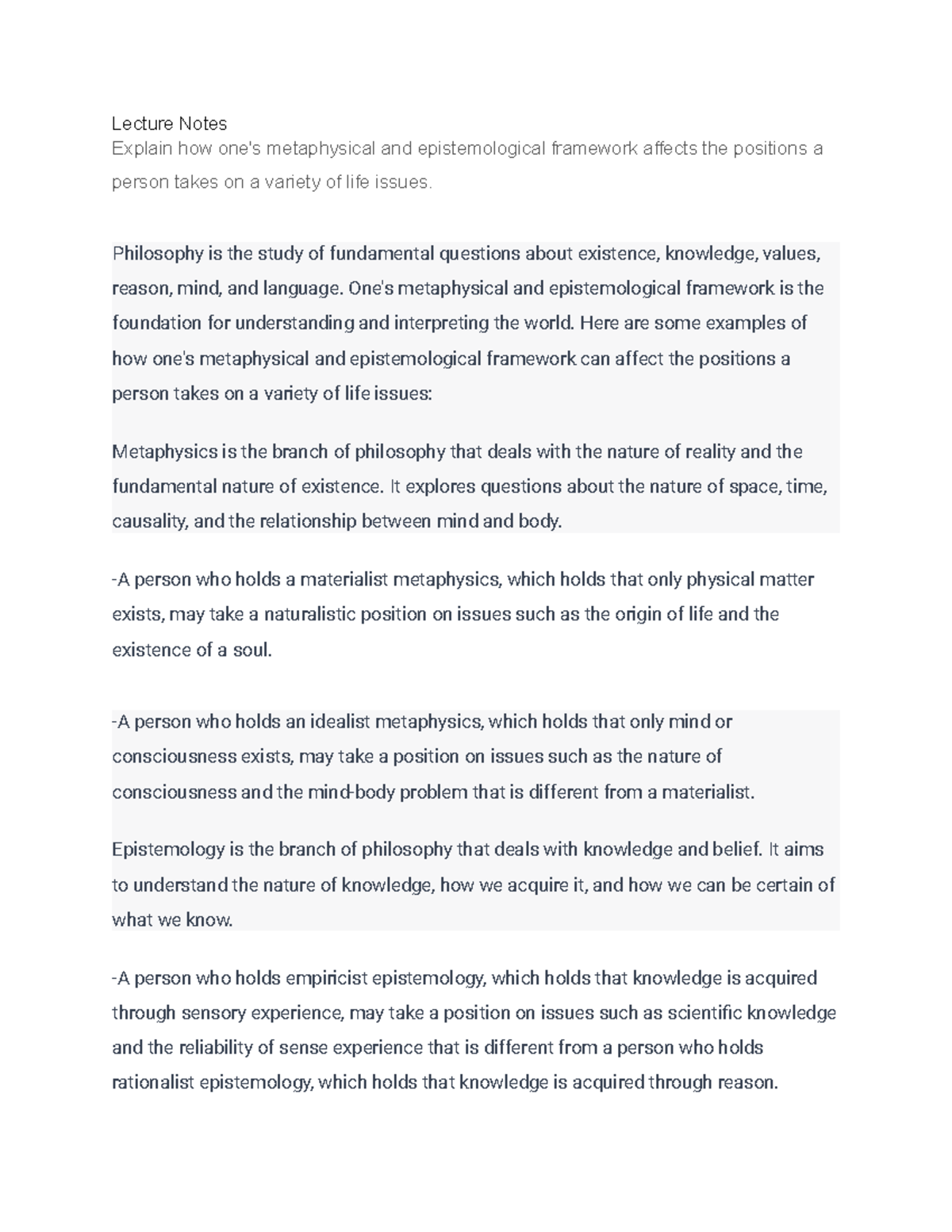 Lecture Notes

Explain how one's metaphysical and epistemological framework affects the positions a person takes on a variety of life issues.

Philosophy is the study of fundamental questions about existence, knowledge, values, reason, mind, and language. One's metaphysical and epistemological framework is the foundation for understanding and interpreting the world. Here are some examples of how one's metaphysical and epistemological framework can affect the positions a person takes on a variety of life issues:

Metaphysics is the branch of philosophy that deals with the nature of reality and the fundamental nature of existence. It explores questions about the nature of space, time, causality, and the relationship between mind and body.

-A person who holds a materialist metaphysics, which holds that only physical matter exists, may take a naturalistic position on issues such as the origin of life and the existence of a soul.

-A person who holds an idealist metaphysics, which holds that only mind or consciousness exists, may take a position on issues such as the nature of consciousness and the mind-body problem that is different from a materialist.

Epistemology is the branch of philosophy that deals with knowledge and belief. It aims to understand the nature of knowledge, how we acquire it, and how we can be certain of what we know.

-A person who holds empiricist epistemology, which holds that knowledge is acquired through sensory experience, may take a position on issues such as scientific knowledge and the reliability of sense experience that is different from a person who holds rationalist epistemology, which holds that knowledge is acquired through reason.